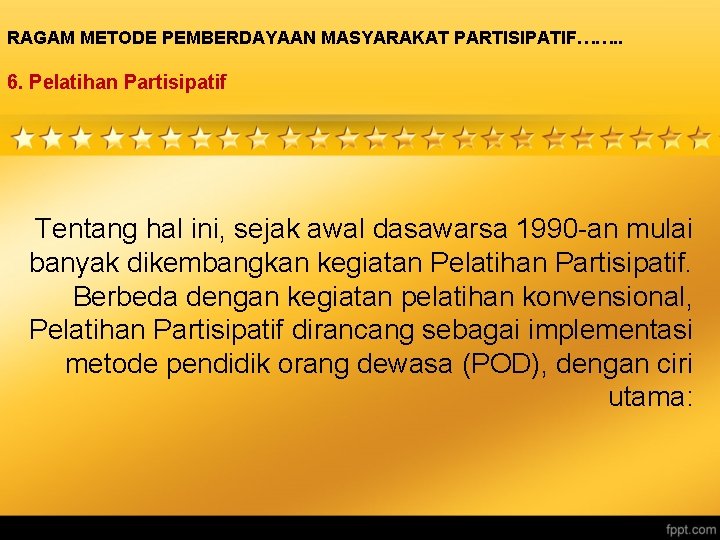 RAGAM METODE PEMBERDAYAAN MASYARAKAT PARTISIPATIF…….

6. Pelatihan Partisipatif

Tentang hal ini, sejak awal dasawarsa 1990-an mulai banyak dikembangkan kegiatan Pelatihan Partisipatif. Berbeda dengan kegiatan pelatihan konvensional, Pelatihan Partisipatif dirancang sebagai implementasi metode pendidik orang dewasa (POD), dengan ciri utama:

fppt.com